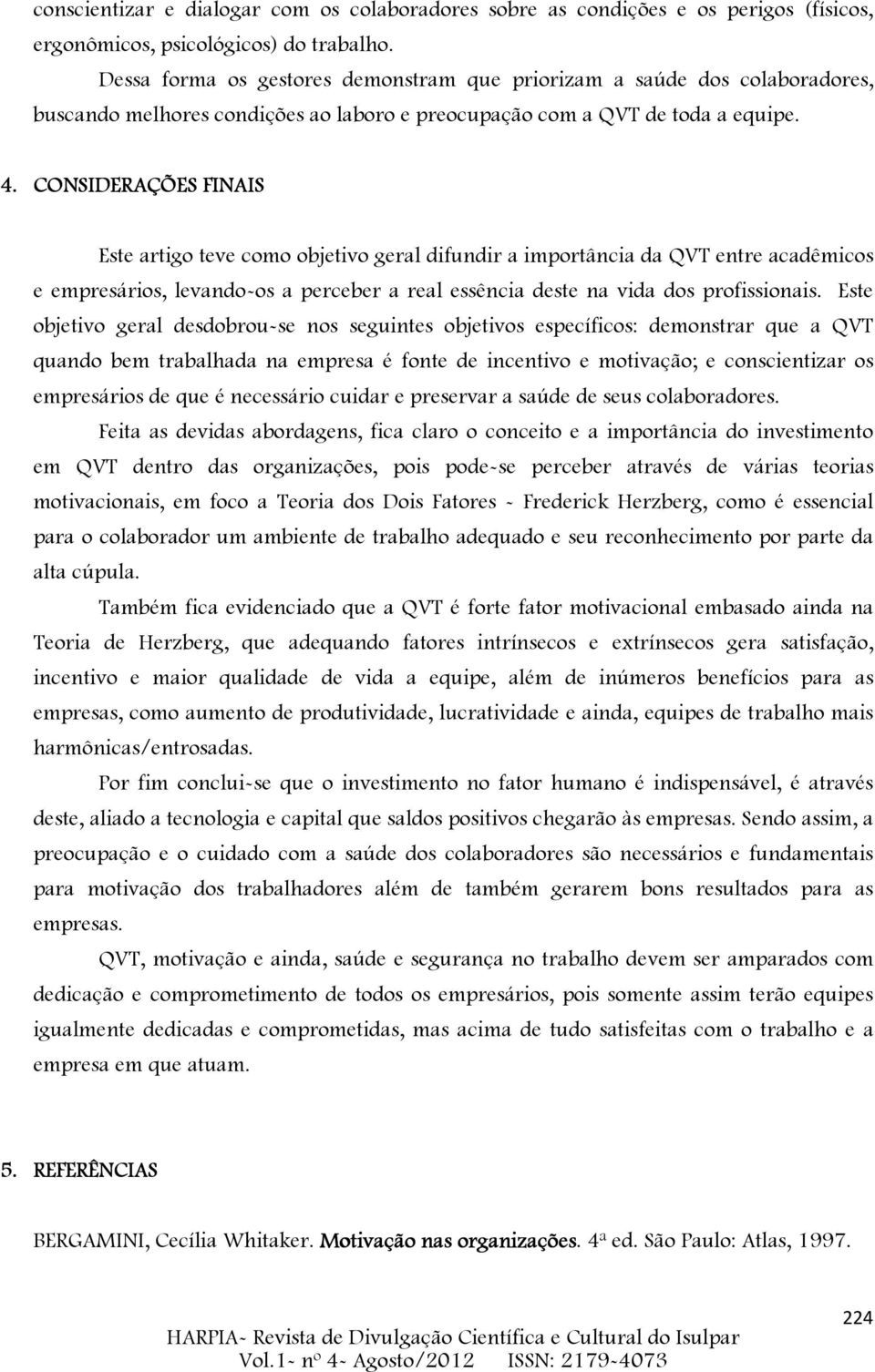 conscientizar e dialogar com os colaboradores sobre as condições e os perigos (físicos, ergonômicos, psicológicos) do trabalho.

Dessa forma os gestores demonstram que priorizam a saúde dos colaboradores, buscando melhores condições ao laboro e preocupação com a QVT de toda a equipe.

4. CONSIDERAÇÕES FINAIS

Este artigo teve como objetivo geral difundir a importância da QVT entre acadêmicos e empresários, levando-os a perceber a real essência deste na vida dos profissionais. Este objetivo geral desdobrou-se nos seguintes objetivos específicos: demonstrar que a QVT quando bem trabalhada na empresa é fonte de incentivo e motivação; e conscientizar os empresários de que é necessário cuidar e preservar a saúde de seus colaboradores.

Feita as devidas abordagens, fica claro o conceito e a importância do investimento em QVT dentro das organizações, pois pode-se perceber através de várias teorias motivacionais, em foco a Teoria dos Dois Fatores - Frederick Herzberg, como é essencial para o colaborador um ambiente de trabalho adequado e seu reconhecimento por parte da alta cúpula.

Também fica evidenciado que a QVT é forte fator motivacional embasado ainda na Teoria de Herzberg, que adequando fatores intrínsecos e extrínsecos gera satisfação, incentivo e maior qualidade de vida a equipe, além de inúmeros benefícios para as empresas, como aumento de produtividade, lucratividade e ainda, equipes de trabalho mais harmônicas/entrosadas.

Por fim conclui-se que o investimento no fator humano é indispensável, é através deste, aliado a tecnologia e capital que saldos positivos chegarão às empresas. Sendo assim, a preocupação e o cuidado com a saúde dos colaboradores são necessários e fundamentais para motivação dos trabalhadores além de também gerarem bons resultados para as empresas.

QVT, motivação e ainda, saúde e segurança no trabalho devem ser amparados com dedicação e comprometimento de todos os empresários, pois somente assim terão equipes igualmente dedicadas e comprometidas, mas acima de tudo satisfeitas com o trabalho e a empresa em que atuam.

5. REFERÊNCIAS

BERGAMINI, Cecília Whitaker. Motivação nas organizações. 4ª ed. São Paulo: Atlas, 1997.

224

HARPIA- Revista de Divulgação Científica e Cultural do Isulpar
Vol.1- nº 4- Agosto/2012 ISSN: 2179-4073